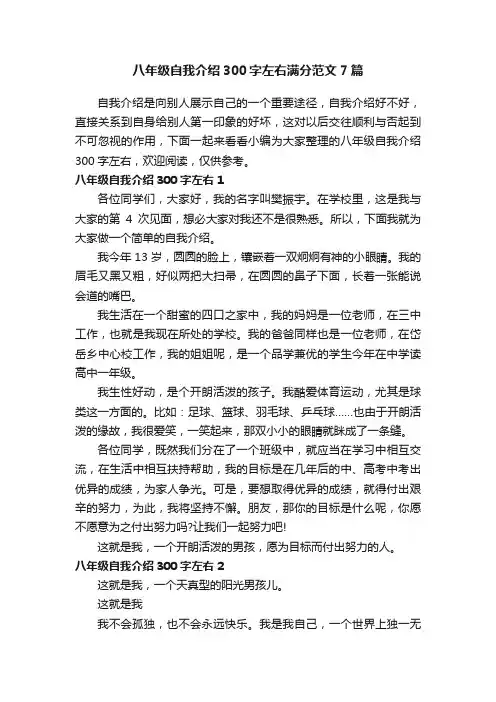 八年级自我介绍300字左右满分范文7篇

自我介绍是向别人展示自己的一个重要途径，自我介绍好不好，直接关系到自身给别人第一印象的好坏，这对以后交往顺利与否起到不可忽视的作用，下面一起来看看小编为大家整理的八年级自我介绍300字左右，欢迎阅读，仅供参考。

八年级自我介绍300字左右1

各位同学们，大家好，我的名字叫樊振宇。在学校里，这是我与大家的第4次见面，想必大家对我还不是很熟悉。所以，下面我就为大家做一个简单的自我介绍。

我今年13岁，圆圆的脸上，镶嵌着一双炯炯有神的小眼睛。我的眉毛又黑又粗，好似两把大扫帚，在圆圆的鼻子下面，长着一张能说会道的嘴巴。

我生活在一个甜蜜的四口之家中，我的妈妈是一位老师，在三中工作，也就是我现在所处的学校。我的爸爸同样也是一位老师，在岱岳乡中心校工作，我的姐姐呢，是一个品学兼优的学生今年在中学读高中一年级。

我生性好动，是个开朗活泼的孩子。我酷爱体育运动，尤其是球类这一方面的。比如：足球、篮球、羽毛球、乒乓球……也由于开朗活泼的缘故，我很爱笑，一笑起来，那双小小的眼睛就眯成了一条缝。

各位同学，既然我们分在了一个班级中，就应当在学习中相互交流，在生活中相互扶持帮助，我的目标是在几年后的中、高考中考出优异的成绩，为家人争光。可是，要想取得优异的成绩，就得付出艰辛的努力，为此，我将坚持不懈。朋友，那你的目标是什么呢，你愿不愿意为之付出努力吗?让我们一起努力吧!

这就是我，一个开朗活泼的男孩，愿为目标而付出努力的人。

八年级自我介绍300字左右2

这就是我，一个天真型的阳光男孩儿。

这就是我

我不会孤独，也不会永远快乐。我是我自己，一个世界上独一无